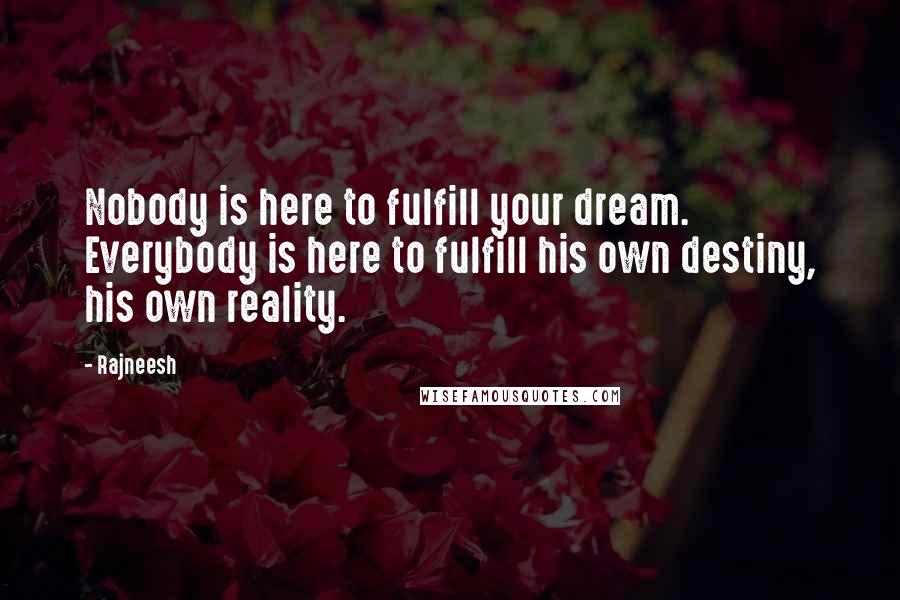 Nobody is here to fulfill your dream. Everybody is here to fulfill his own destiny, his own reality.

- Rajneesh

WISEFAMOUSQUOTES.COM